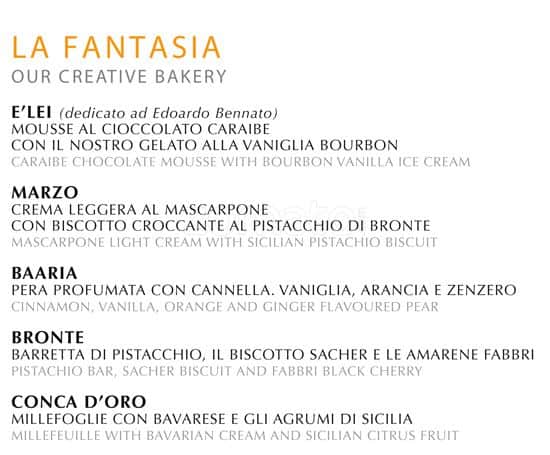 LA FANTASIA
OUR CREATIVE BAKERY

E'LEI (dedicato ad Edoardo Bennato)
MOUSSE AL CIOCCOLATO CARAIBE
CON IL NOSTRO GELATO ALLA VANIGLIA BOURBON
CARAIBE CHOCOLATE MOUSSE WITH BOURBON VANILLA ICE CREAM

MARZO
CREMA LEGGERA AL MASCARPONE
CON BISCOTTO CROCCANTE AL PISTACCHIO DI BRONTE
MASCARPONE LIGHT CREAM WITH SICILIAN PISTACHIO BISCUIT

BAARIA
PERA PROFUMATA CON CANNELLA. VANIGLIA, ARANCIA E ZENZERO
CINNAMON, VANILLA, ORANGE AND GINGER FLAVOURED PEAR

BRONTE
BARRETTA DI PISTACCHIO, IL BISCOTTO SACHER E LE AMARENE FABBRI
PISTACHIO BAR, SACHER BISCUIT AND FABBRI BLACK CHERRY

CONCA D'ORO
MILLEFOGLIE CON BAVARESE E GLI AGRUMI DI SICILIA
MILLEFEUILLE WITH BAVARIAN CREAM AND SICILIAN CITRUS FRUIT